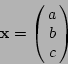 $\mathbf{x} = \begin{pmatrix} a \\ b \\ c \end{pmatrix}$